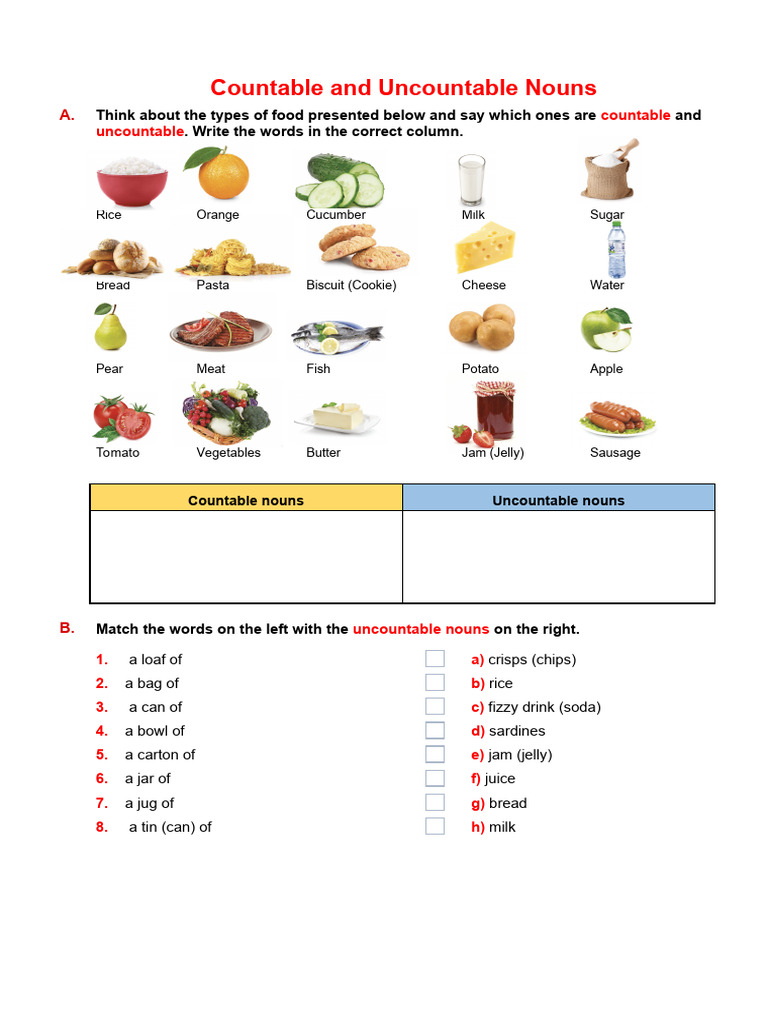 Countable and Uncountable Nouns

A. Think about the types of food presented below and say which ones are countable and uncountable. Write the words in the correct column.

Rice Orange Cucumber Milk Sugar

Bread Pasta Biscuit (Cookie) Cheese Water

Pear Meat Fish Potato Apple

Tomato Vegetables Butter Jam (Jelly) Sausage

| Countable nouns | Uncountable nouns |
|---|---|
| | |

B. Match the words on the left with the uncountable nouns on the right.

1. a loaf of
2. a bag of
3. a can of
4. a bowl of
5. a carton of
6. a jar of
7. a jug of
8. a tin (can) of

a) crisps (chips)
b) rice
c) fizzy drink (soda)
d) sardines
e) jam (jelly)
f) juice
g) bread
h) milk